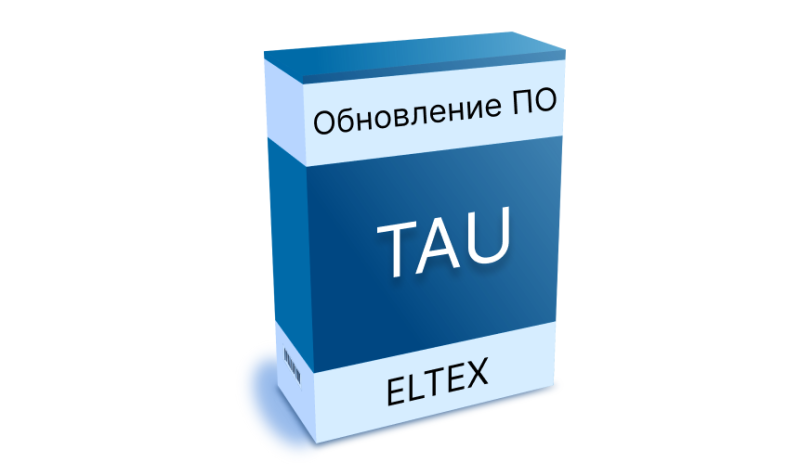 Обновление ПО

TAU

ELTEX